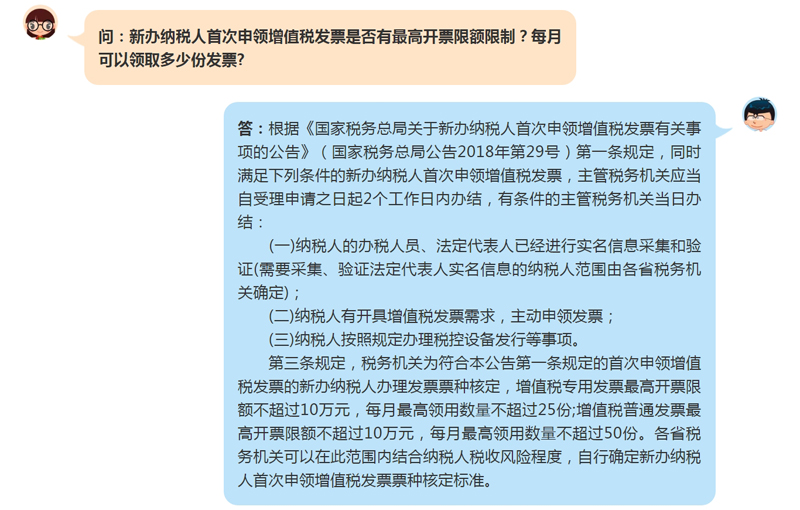 问：新办纳税人首次申领增值税发票是否有最高开票限额限制？每月可以领取多少份发票?

答：根据《国家税务总局关于新办纳税人首次申领增值税发票有关事项的公告》（国家税务总局公告2018年第29号）第一条规定，同时满足下列条件的新办纳税人首次申领增值税发票，主管税务机关应当自受理申请之日起2个工作日内办结，有条件的主管税务机关当日办结：

(一)纳税人的办税人员、法定代表人已经进行实名信息采集和验证(需要采集、验证法定代表人实名信息的纳税人范围由各省税务机关确定)；

(二)纳税人有开具增值税发票需求，主动申领发票；

(三)纳税人按照规定办理税控设备发行等事项。

第三条规定，税务机关为符合本公告第一条规定的首次申领增值税发票的新办纳税人办理发票票种核定，增值税专用发票最高开票限额不超过10万元，每月最高领用数量不超过25份;增值税普通发票最高开票限额不超过10万元，每月最高领用数量不超过50份。各省税务机关可以在此范围内结合纳税人税收风险程度，自行确定新办纳税人首次申领增值税发票票种核定标准。